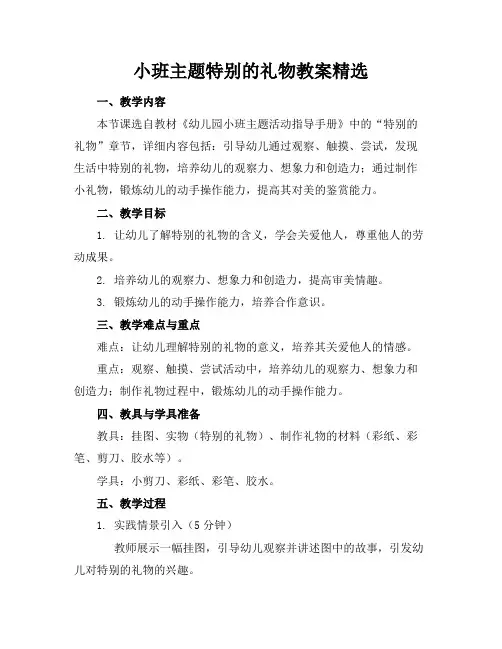 小班主题特别的礼物教案精选

一、教学内容

本节课选自教材《幼儿园小班主题活动指导手册》中的“特别的礼物”章节，详细内容包括：引导幼儿通过观察、触摸、尝试，发现生活中特别的礼物，培养幼儿的观察力、想象力和创造力；通过制作小礼物，锻炼幼儿的动手操作能力，提高其对美的鉴赏能力。

二、教学目标

1. 让幼儿了解特别的礼物的含义，学会关爱他人，尊重他人的劳动成果。

2. 培养幼儿的观察力、想象力和创造力，提高审美情趣。

3. 锻炼幼儿的动手操作能力，培养合作意识。

三、教学难点与重点

难点：让幼儿理解特别的礼物的意义，培养其关爱他人的情感。

重点：观察、触摸、尝试活动中，培养幼儿的观察力、想象力和创造力；制作礼物过程中，锻炼幼儿的动手操作能力。

四、教具与学具准备

教具：挂图、实物（特别的礼物）、制作礼物的材料（彩纸、彩笔、剪刀、胶水等）。

学具：小剪刀、彩纸、彩笔、胶水。

五、教学过程

1. 实践情景引入（5 分钟）

教师展示一幅挂图，引导幼儿观察并讲述图中的故事，引发幼儿对特别的礼物的兴趣。